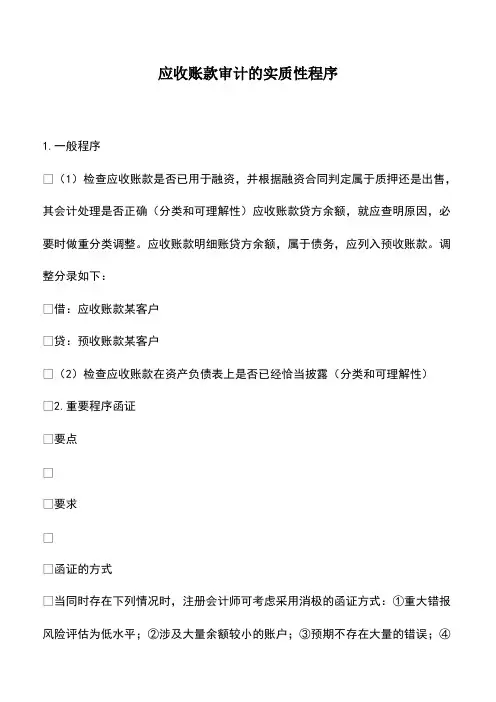 应收账款审计的实质性程序

1. 一般程序

□（1）检查应收账款是否已用于融资，并根据融资合同判定属于质押还是出售，其会计处理是否正确（分类和可理解性）应收账款贷方余额，就应查明原因，必要时做重分类调整。应收账款明细账贷方余额，属于债务，应列入预收账款。调整分录如下：

□借：应收账款某客户

□贷：预收账款某客户

□（2）检查应收账款在资产负债表上是否已经恰当披露（分类和可理解性）

□2. 重要程序函证

□要点

□

□要求

□

□函证的方式

□当同时存在下列情况时，注册会计师可考虑采用消极的函证方式：①重大错报风险评估为低水平；②涉及大量余额较小的账户；③预期不存在大量的错误；④